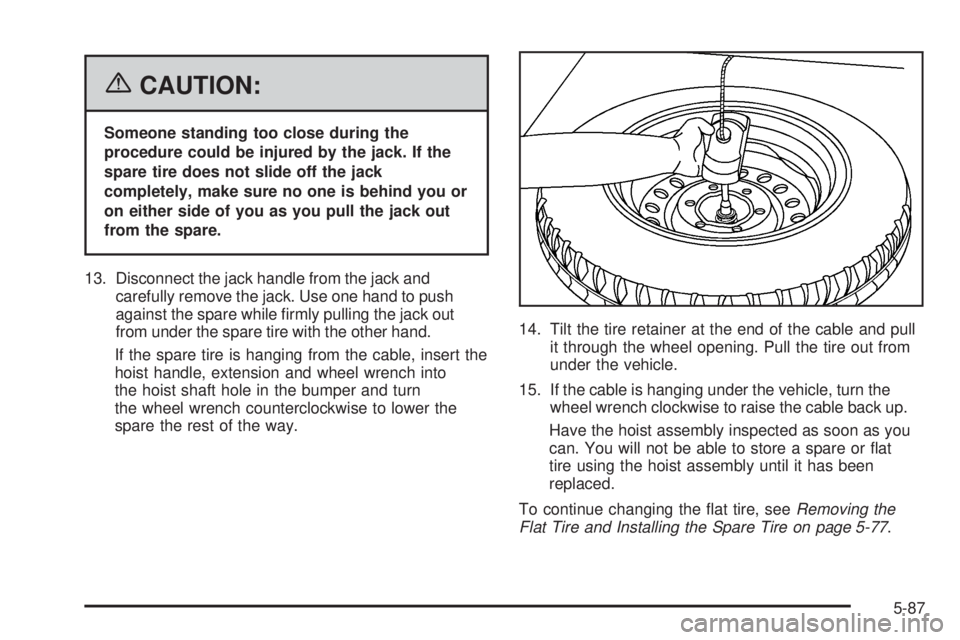 CAUTION:

Someone standing too close during the procedure could be injured by the jack. If the spare tire does not slide off the jack completely, make sure no one is behind you or on either side of you as you pull the jack out from the spare.

13. Disconnect the jack handle from the jack and carefully remove the jack. Use one hand to push against the spare while firmly pulling the jack out from under the spare tire with the other hand.

If the spare tire is hanging from the cable, insert the hoist handle, extension and wheel wrench into the hoist shaft hole in the bumper and turn the wheel wrench counterclockwise to lower the spare the rest of the way.

14. Tilt the tire retainer at the end of the cable and pull it through the wheel opening. Pull the tire out from under the vehicle.

15. If the cable is hanging under the vehicle, turn the wheel wrench clockwise to raise the cable back up.

Have the hoist assembly inspected as soon as you can. You will not be able to store a spare or flat tire using the hoist assembly until it has been replaced.

To continue changing the flat tire, see Removing the Flat Tire and Installing the Spare Tire on page 5-77.

5-87

carmanualsonline.info